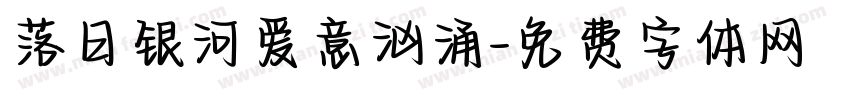 落日银河爱意汹涌-免费字体网